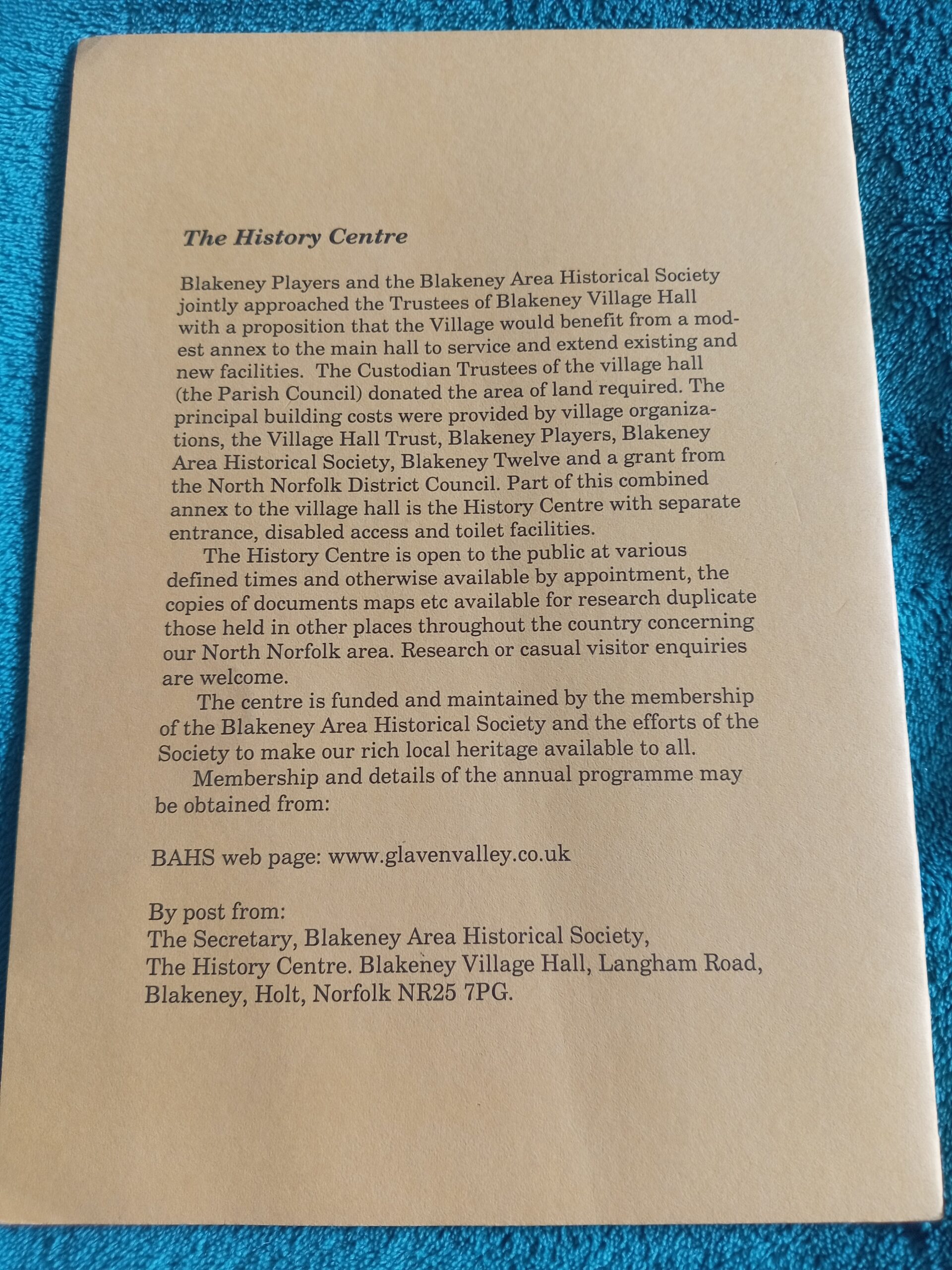 The History Centre

Blakeney Players and the Blakeney Area Historical Society jointly approached the Trustees of Blakeney Village Hall with a proposition that the Village would benefit from a modest annex to the main hall to service and extend existing and new facilities. The Custodian Trustees of the village hall (the Parish Council) donated the area of land required. The principal building costs were provided by village organizations, the Village Hall Trust, Blakeney Players, Blakeney Area Historical Society, Blakeney Twelve and a grant from the North Norfolk District Council. Part of this combined annex to the village hall is the History Centre with separate entrance, disabled access and toilet facilities.

The History Centre is open to the public at various defined times and otherwise available by appointment, the copies of documents maps etc available for research duplicate those held in other places throughout the country concerning our North Norfolk area. Research or casual visitor enquiries are welcome.

The centre is funded and maintained by the membership of the Blakeney Area Historical Society and the efforts of the Society to make our rich local heritage available to all.

Membership and details of the annual programme may be obtained from:

BAHS web page: www.glavenvalley.co.uk

By post from:
The Secretary, Blakeney Area Historical Society,
The History Centre. Blakeney Village Hall, Langham Road,
Blakeney, Holt, Norfolk NR25 7PG.